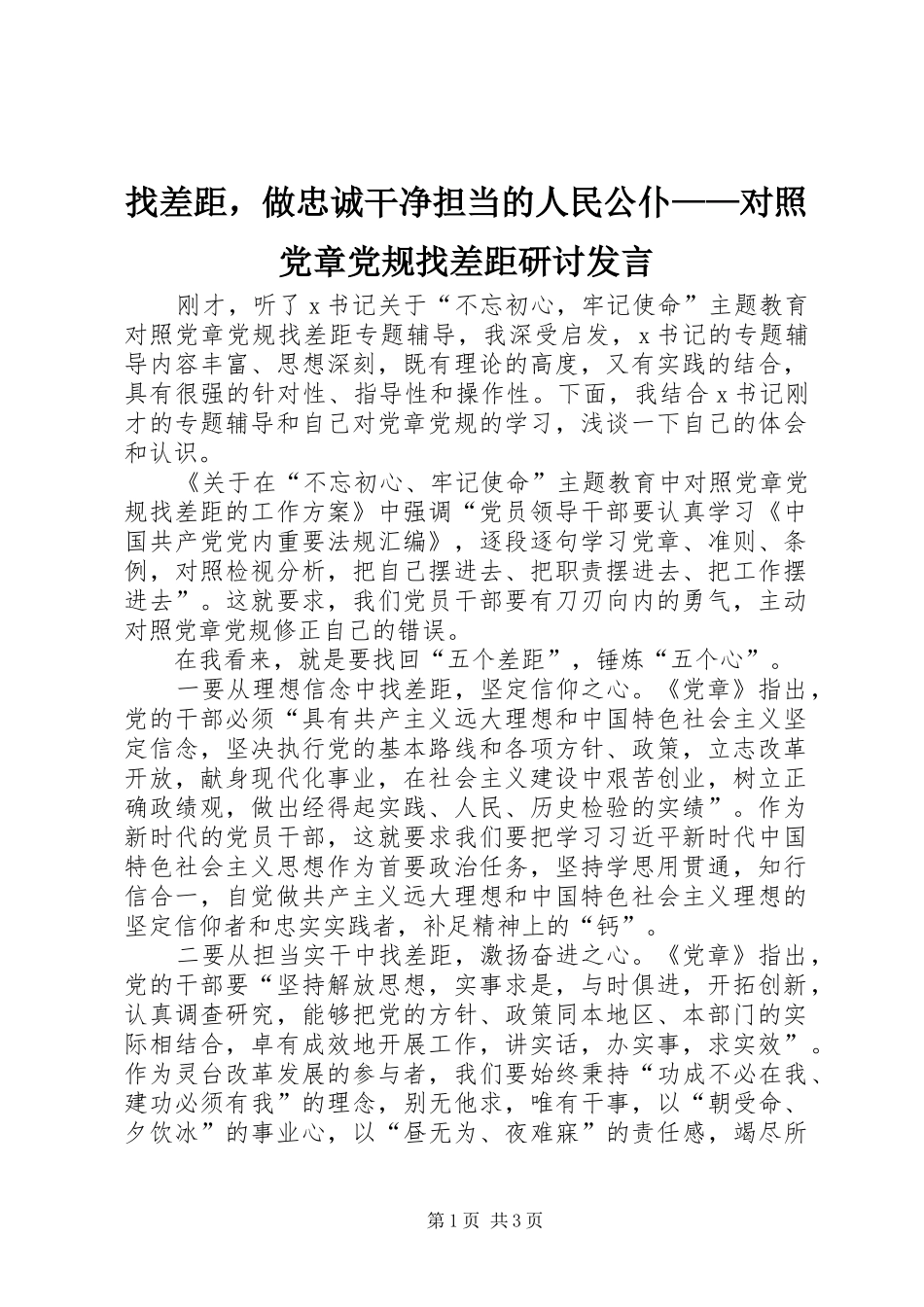 找差距，做忠诚干净担当的人民公仆——对照党章党规找差距研讨发言

刚才，听了x书记关于“不忘初心，牢记使命”主题教育对照党章党规找差距专题辅导，我深受启发，x书记的专题辅导内容丰富、思想深刻，既有理论的高度，又有实践的结合，具有很强的针对性、指导性和操作性。下面，我结合x书记刚才的专题辅导和自己对党章党规的学习，浅谈一下自己的体会和认识。

《关于在“不忘初心、牢记使命”主题教育中对照党章党规找差距的工作方案》中强调“党员领导干部要认真学习《中国共产党党内重要法规汇编》，逐段逐句学习党章、准则、条例，对照检视分析，把自己摆进去、把职责摆进去、把工作摆进去”。这就要求，我们党员干部要有刀刃向内的勇气，主动对照党章党规修正自己的错误。

在我看来，就是要找回“五个差距”，锤炼“五个心”。

一要从理想信念中找差距，坚定信仰之心。《党章》指出，党的干部必须“具有共产主义远大理想和中国特色社会主义坚定信念，坚决执行党的基本路线和各项方针、政策，立志改革开放，献身现代化事业，在社会主义建设中艰苦创业，树立正确政绩观，做出经得起实践、人民、历史检验的实绩”。作为新时代的党员干部，这就要求我们要把学习习近平新时代中国特色社会主义思想作为首要政治任务，坚持学思用贯通，知行信合一，自觉做共产主义远大理想和中国特色社会主义理想的坚定信仰者和忠实实践者，补足精神上的“钙”。

二要从担当实干中找差距，激扬奋进之心。《党章》指出，党的干部要“坚持解放思想，实事求是，与时俱进，开拓创新，认真调查研究，能够把党的方针、政策同本地区、本部门的实际相结合，卓有成效地开展工作，讲实话，办实事，求实效”。作为灵台改革发展的参与者，我们要始终秉持“功成不必在我、建功必须有我”的理念，别无他求，唯有干事，以“朝受命、夕饮冰”的事业心，以“昼无为、夜难寐”的责任感，竭尽所

第1页 共3页